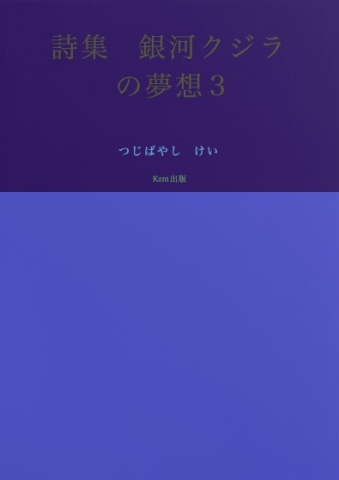 詩集　銀河クジラの夢想３

つじばやし　けい

Kzm出版